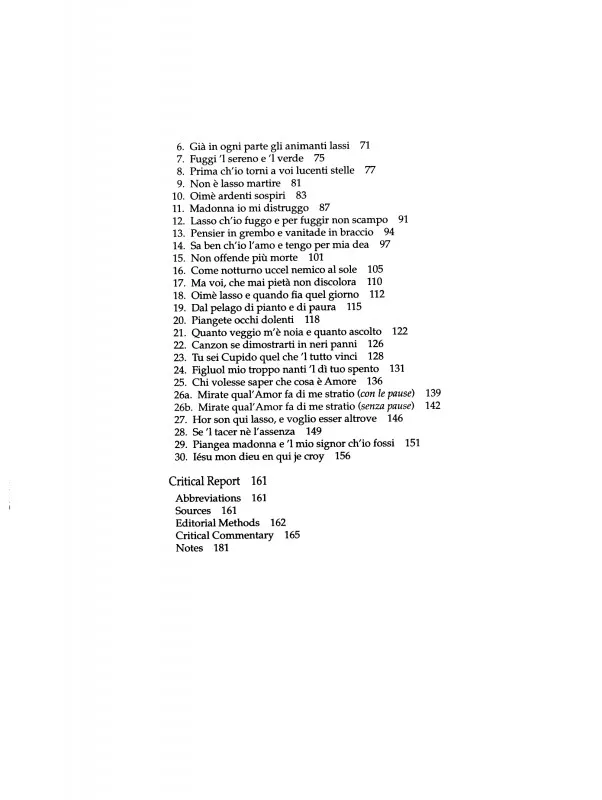 6. Già in ogni parte gli animanti lassi 71
7. Fuggi 'l sereno e 'l verde 75
8. Prima ch'io torni a voi lucenti stelle 77
9. Non è lasso martire 81
10. Oimè ardenti sospiri 83
11. Madonna io mi distruggo 87
12. Lasso ch'io fuggo e per fuggir non scampo 91
13. Pensier in grembo e vanitade in braccio 94
14. Sa ben ch'io l'amo e tengo per mia dea 97
15. Non offende più morte 101
16. Come notturno uccel nemico al sole 105
17. Ma voi, che mai pietà non discolora 110
18. Oimè lasso e quando fia quel giorno 112
19. Dal pelago di pianto e di paura 115
20. Piangete occhi dolenti 118
21. Quanto veggio m'è noia e quanto ascolto 122
22. Canzon se dimostrarti in neri panni 126
23. Tu sei Cupido quel che 'l tutto vinci 128
24. Figluol mio troppo nanti 'l dì tuo spento 131
25. Chi volesse saper che cosa è Amore 136
26a. Mirate qual'Amor fa di me stratio (con le pause) 139
26b. Mirate qual'Amor fa di me stratio (senza pause) 142
27. Hor son qui lasso, e voglio esser altrove 146
28. Se 'l tacer nè l'assenza 149
29. Piangea madonna e 'l mio signor ch'io fossi 151
30. Iésu mon dieu en qui je croy 156

Critical Report 161
Abbreviations 161
Sources 161
Editorial Methods 162
Critical Commentary 165
Notes 181